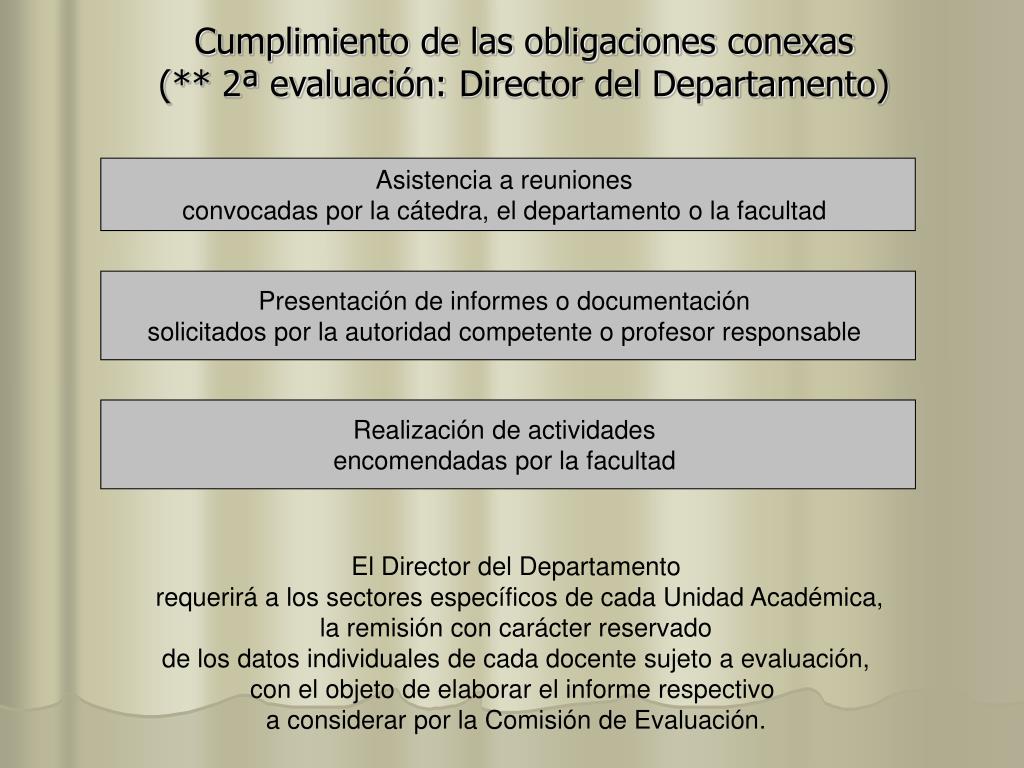 Cumplimiento de las obligaciones conexas
(** 2ª evaluación: Director del Departamento)

Asistencia a reuniones
convocadas por la cátedra, el departamento o la facultad

Presentación de informes o documentación
solicitados por la autoridad competente o profesor responsable

Realización de actividades
encomendadas por la facultad

El Director del Departamento
requerirá a los sectores específicos de cada Unidad Académica,
la remisión con carácter reservado
de los datos individuales de cada docente sujeto a evaluación,
con el objeto de elaborar el informe respectivo
a considerar por la Comisión de Evaluación.